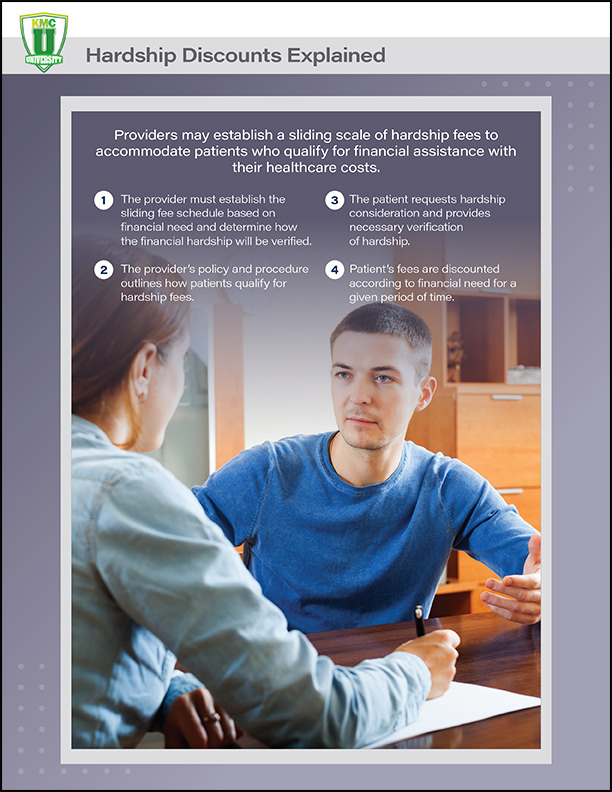 KMC
U
UNIVERSITY

Hardship Discounts Explained

Providers may establish a sliding scale of hardship fees to accommodate patients who qualify for financial assistance with their healthcare costs.

1 The provider must establish the sliding fee schedule based on financial need and determine how the financial hardship will be verified.

2 The provider's policy and procedure outlines how patients qualify for hardship fees.

3 The patient requests hardship consideration and provides necessary verification of hardship.

4 Patient's fees are discounted according to financial need for a given period of time.